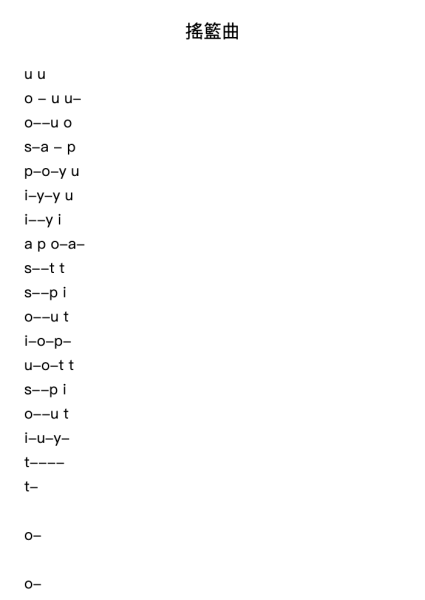 搖籃曲

u u
o – u u–
o––u o
s–a – p
p–o–y u
i–y–y u
i––y i
a p o–a–
s––t t
s––p i
o––u t
i–o–p–
u–o–t t
s––p i
o––u t
i–u–y–
t––––
t–

o–

o–